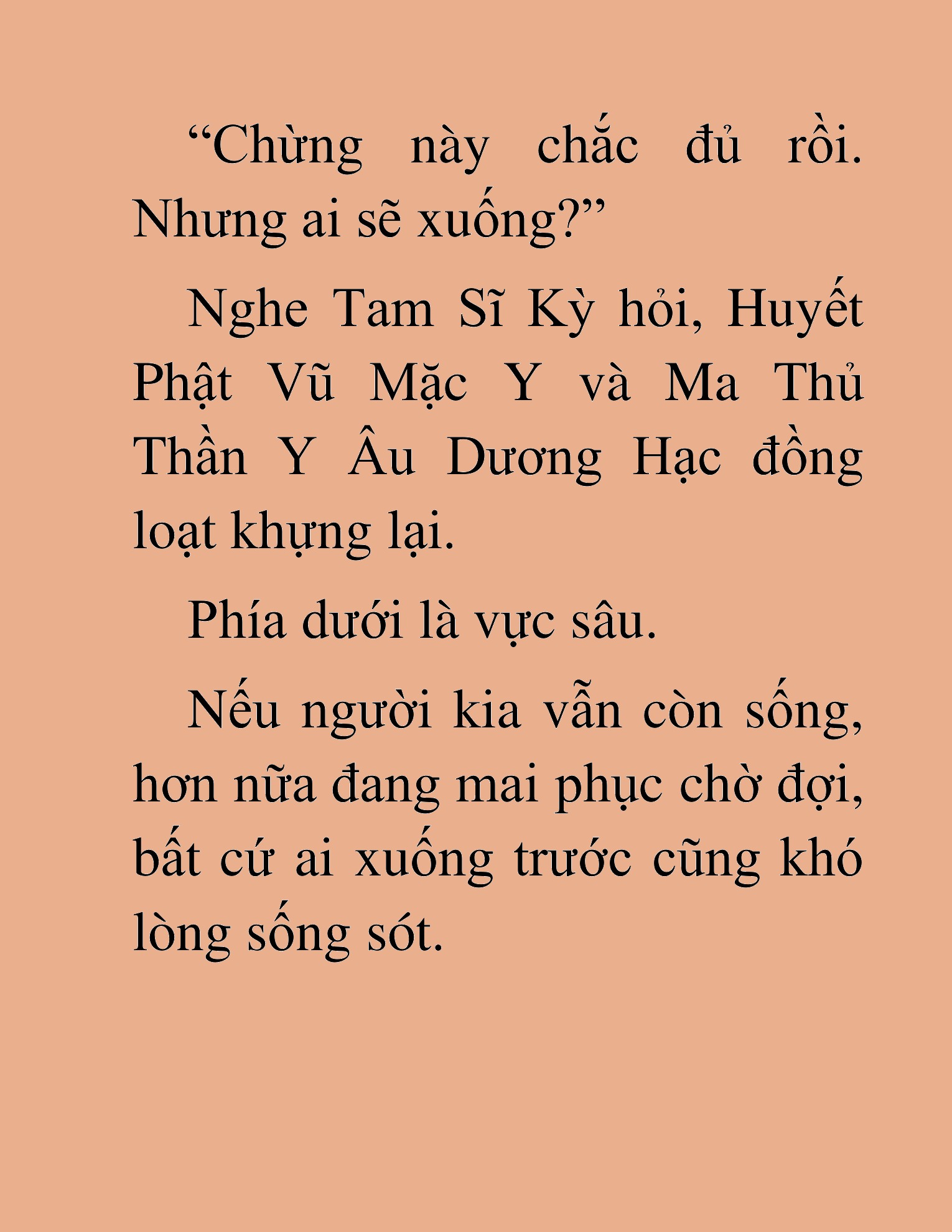 “Chừng này chắc đủ rồi. Nhưng ai sẽ xuống?”

Nghe Tam Sĩ Kỳ hỏi, Huyết Phật Vũ Mặc Y và Ma Thủ Thần Y Âu Dương Hạc đồng loạt khựng lại.

Phía dưới là vực sâu.

Nếu người kia vẫn còn sống, hơn nữa đang mai phục chờ đợi, bất cứ ai xuống trước cũng khó lòng sống sót.